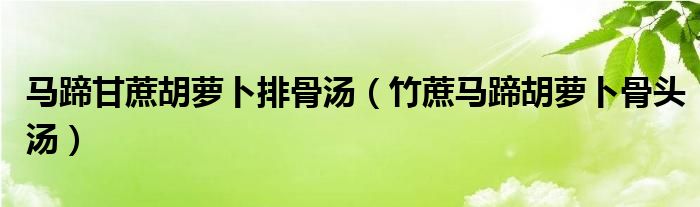 马蹄甘蔗胡萝卜排骨汤（竹蔗马蹄胡萝卜骨头汤）